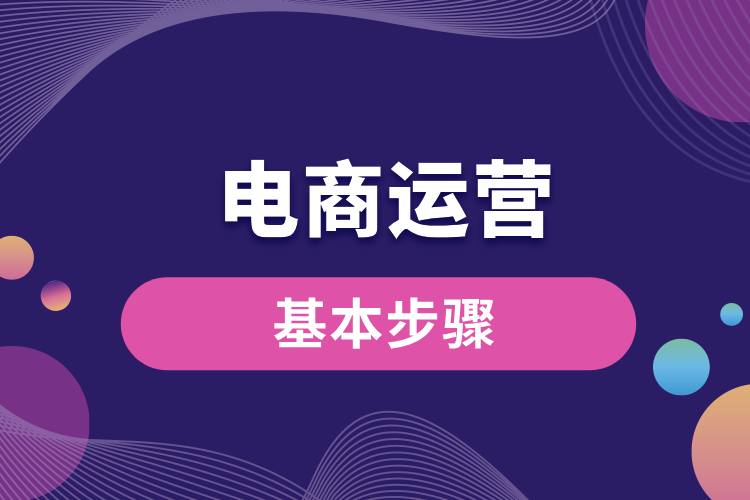 电商运营

基本步骤